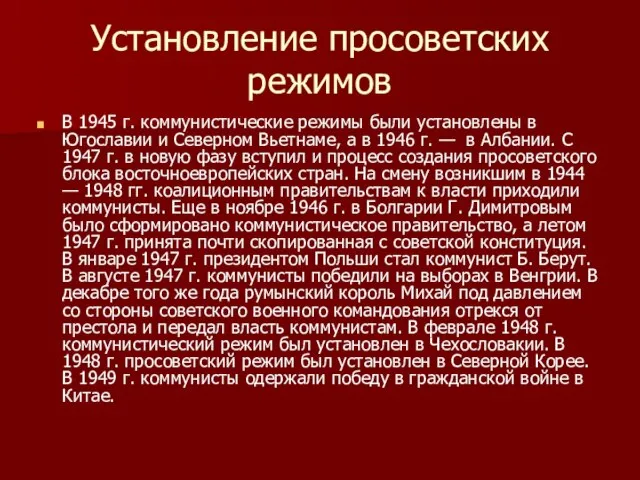 Установление просоветских режимов

В 1945 г. коммунистические режимы были установлены в Югославии и Северном Вьетнаме, а в 1946 г. — в Албании. С 1947 г. в новую фазу вступил и процесс создания просоветского блока восточноевропейских стран. На смену возникшим в 1944 — 1948 гг. коалиционным правительствам к власти приходили коммунисты. Еще в ноябре 1946 г. в Болгарии Г. Димитровым было сформировано коммунистическое правительство, а летом 1947 г. принята почти скопированная с советской конституция. В январе 1947 г. президентом Польши стал коммунист Б. Берут. В августе 1947 г. коммунисты победили на выборах в Венгрии. В декабре того же года румынский король Михай под давлением со стороны советского военного командования отрекся от престола и передал власть коммунистам. В феврале 1948 г. коммунистический режим был установлен в Чехословакии. В 1948 г. просоветский режим был установлен в Северной Корее. В 1949 г. коммунисты одержали победу в гражданской войне в Китае.